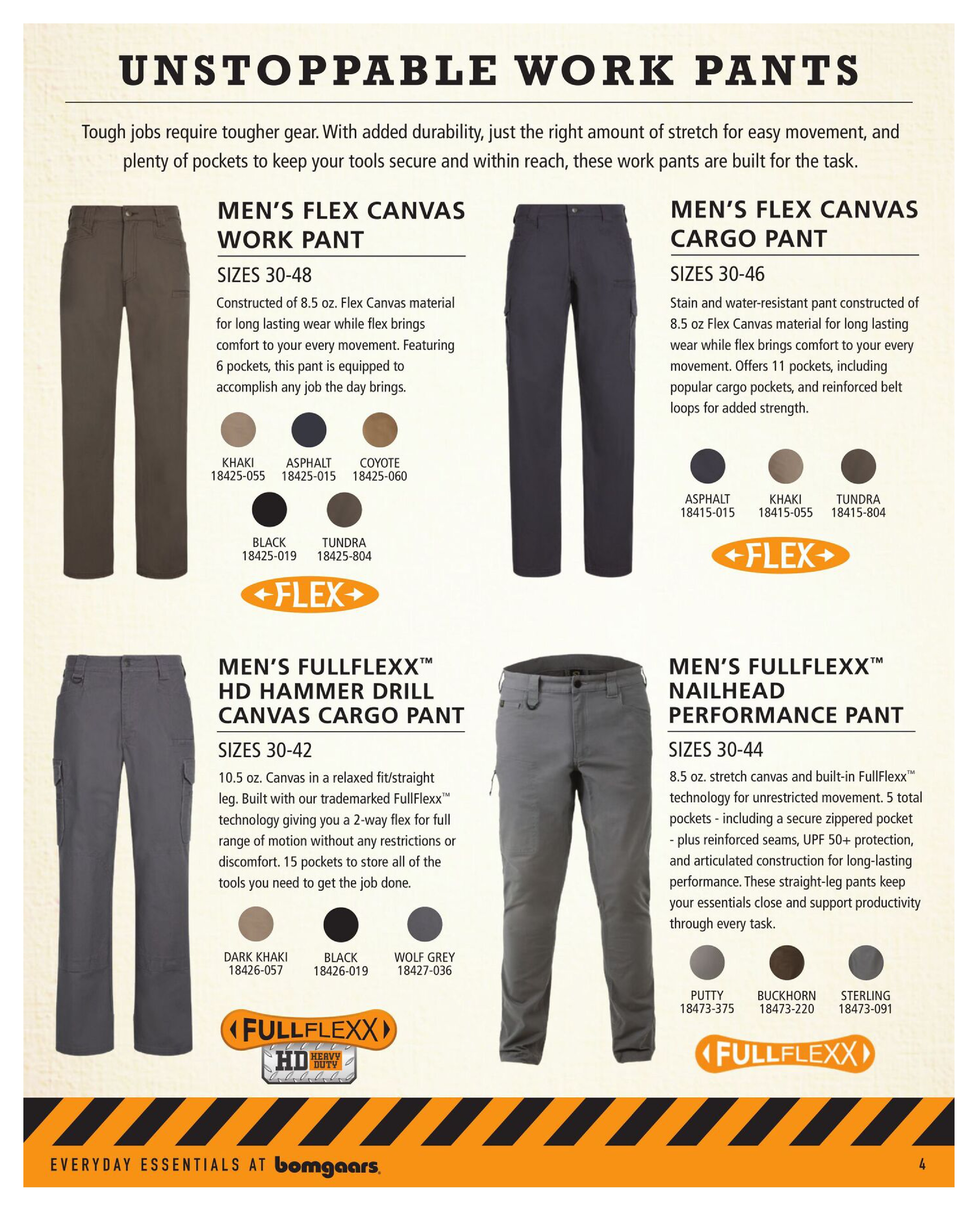 UNSTOPPABLE WORK PANTS

Tough jobs require tougher gear. With added durability, just the right amount of stretch for easy movement, and plenty of pockets to keep your tools secure and within reach, these work pants are built for the task.

MEN'S FLEX CANVAS WORK PANT

SIZES 30-48

Constructed of 8.5 oz. Flex Canvas material for long lasting wear while flex brings comfort to your every movement. Featuring 6 pockets, this pant is equipped to accomplish any job the day brings.

KHAKI 18425-055
ASPHALT 18425-015
COYOTE 18425-060
BLACK 18425-019
TUNDRA 18425-804

FLEX

MEN'S FLEX CANVAS CARGO PANT

SIZES 30-46

Stain and water-resistant pant constructed of 8.5 oz Flex Canvas material for long lasting wear while flex brings comfort to your every movement. Offers 11 pockets, including popular cargo pockets, and reinforced belt loops for added strength.

ASPHALT 18415-015
KHAKI 18415-055
TUNDRA 18415-804

FLEX

MEN'S FULLFLEXX™ HD HAMMER DRILL CANVAS CARGO PANT

SIZES 30-42

10.5 oz. Canvas in a relaxed fit/straight leg. Built with our trademarked FullFlexx™ technology giving you a 2-way flex for full range of motion without any restrictions or discomfort. 15 pockets to store all of the tools you need to get the job done.

DARK KHAKI 18426-057
BLACK 18426-019
WOLF GREY 18427-036

FULLFLEXX
HD HEAVY DUTY

MEN'S FULLFLEXX™ NAILHEAD PERFORMANCE PANT

SIZES 30-44

8.5 oz. stretch canvas and built-in FullFlexx™ technology for unrestricted movement. 5 total pockets - including a secure zippered pocket - plus reinforced seams, UPF 50+ protection, and articulated construction for long-lasting performance. These straight-leg pants keep your essentials close and support productivity through every task.

PUTTY 18473-375
BUCKHORN 18473-220
STERLING 18473-091

FULLFLEXX

EVERYDAY ESSENTIALS AT bomgaars

4